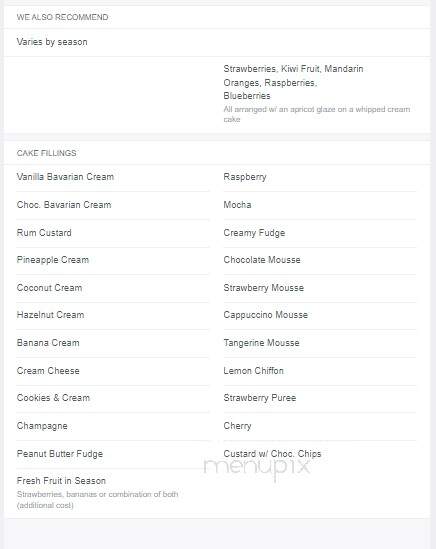 WE ALSO RECOMMEND

Varies by season

Strawberries, Kiwi Fruit, Mandarin Oranges, Raspberries, Blueberries
All arranged w/ an apricot glaze on a whipped cream cake

CAKE FILLINGS

Vanilla Bavarian Cream

Choc. Bavarian Cream

Rum Custard

Pineapple Cream

Coconut Cream

Hazelnut Cream

Banana Cream

Cream Cheese

Cookies & Cream

Champagne

Peanut Butter Fudge

Fresh Fruit in Season
Strawberries, bananas or combination of both (additional cost)

Raspberry

Mocha

Creamy Fudge

Chocolate Mousse

Strawberry Mousse

Cappuccino Mousse

Tangerine Mousse

Lemon Chiffon

Strawberry Puree

Cherry

Custard w/ Choc. Chips

menupix